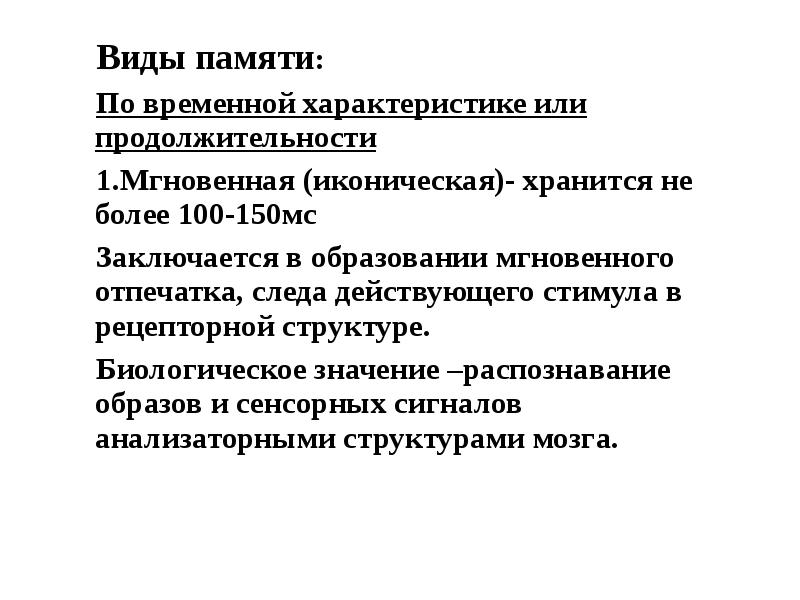 Виды памяти:

По временной характеристике или продолжительности

1.Мгновенная (иконическая)- хранится не более 100-150мс

Заключается в образовании мгновенного отпечатка, следа действующего стимула в рецепторной структуре.

Биологическое значение –распознавание образов и сенсорных сигналов анализаторными структурами мозга.